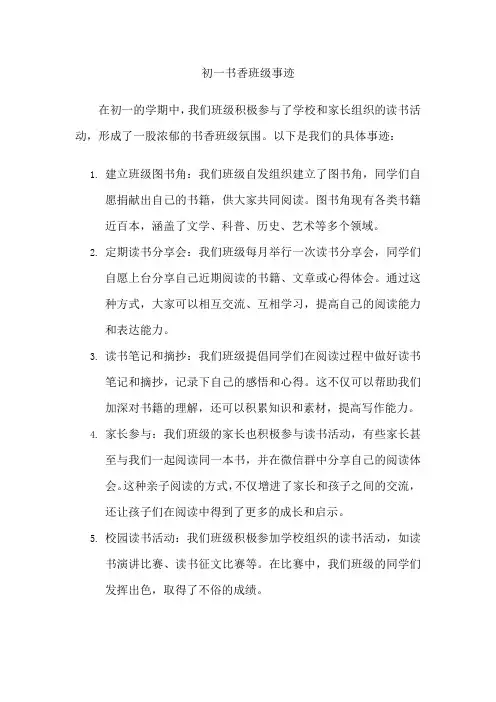 初一书香班级事迹

在初一的学期中，我们班级积极参与了学校和家长组织的读书活动，形成了一股浓郁的书香班级氛围。以下是我们的具体事迹：

1. 建立班级图书角：我们班级自发组织建立了图书角，同学们自愿捐献出自己的书籍，供大家共同阅读。图书角现有各类书籍近百本，涵盖了文学、科普、历史、艺术等多个领域。
2. 定期读书分享会：我们班级每月举行一次读书分享会，同学们自愿上台分享自己近期阅读的书籍、文章或心得体会。通过这种方式，大家可以相互交流、互相学习，提高自己的阅读能力和表达能力。
3. 读书笔记和摘抄：我们班级提倡同学们在阅读过程中做好读书笔记和摘抄，记录下自己的感悟和心得。这不仅可以帮助我们加深对书籍的理解，还可以积累知识和素材，提高写作能力。
4. 家长参与：我们班级的家长也积极参与读书活动，有些家长甚至与我们一起阅读同一本书，并在微信群中分享自己的阅读体会。这种亲子阅读的方式，不仅增进了家长和孩子之间的交流，还让孩子们在阅读中得到了更多的成长和启示。
5. 校园读书活动：我们班级积极参加学校组织的读书活动，如读书演讲比赛、读书征文比赛等。在比赛中，我们班级的同学们发挥出色，取得了不俗的成绩。